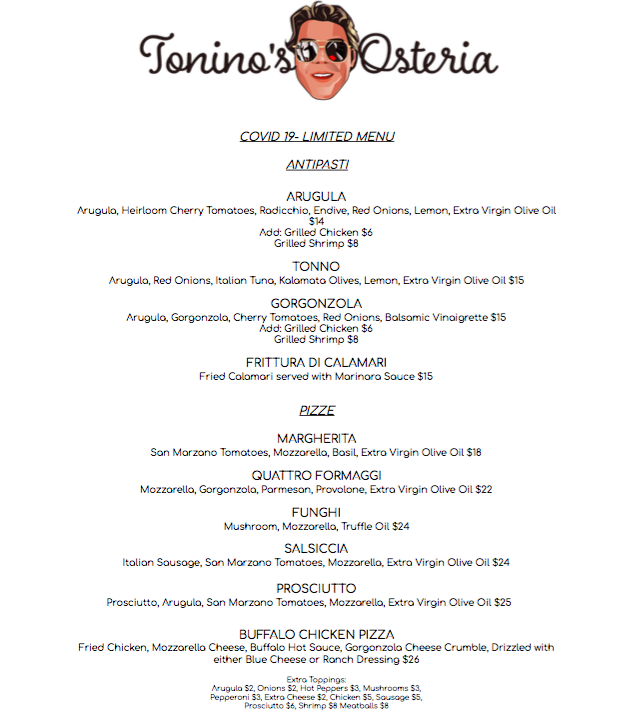 Tonino's Osteria

COVID 19- LIMITED MENU

ANTIPASTI

ARUGULA
Arugula, Heirloom Cherry Tomatoes, Radicchio, Endive, Red Onions, Lemon, Extra Virgin Olive Oil $14
Add: Grilled Chicken $6
Grilled Shrimp $8

TONNO
Arugula, Red Onions, Italian Tuna, Kalamata Olives, Lemon, Extra Virgin Olive Oil $15

GORGONZOLA
Arugula, Gorgonzola, Cherry Tomatoes, Red Onions, Balsamic Vinaigrette $15
Add: Grilled Chicken $6
Grilled Shrimp $8

FRITTURA DI CALAMARI
Fried Calamari served with Marinara Sauce $15

PIZZE

MARGHERITA
San Marzano Tomatoes, Mozzarella, Basil, Extra Virgin Olive Oil $18

QUATTRO FORMAGGI
Mozzarella, Gorgonzola, Parmesan, Provolone, Extra Virgin Olive Oil $22

FUNGHI
Mushroom, Mozzarella, Truffle Oil $24

SALSICCIA
Italian Sausage, San Marzano Tomatoes, Mozzarella, Extra Virgin Olive Oil $24

PROSCIUTTO
Prosciutto, Arugula, San Marzano Tomatoes, Mozzarella, Extra Virgin Olive Oil $25

BUFFALO CHICKEN PIZZA
Fried Chicken, Mozzarella Cheese, Buffalo Hot Sauce, Gorgonzola Cheese Crumble, Drizzled with either Blue Cheese or Ranch Dressing $26

Extra Toppings:
Arugula $2, Onions $2, Hot Peppers $3, Mushrooms $3, Pepperoni $3, Extra Cheese $2, Chicken $5, Sausage $5, Prosciutto $6, Shrimp $8 Meatballs $8